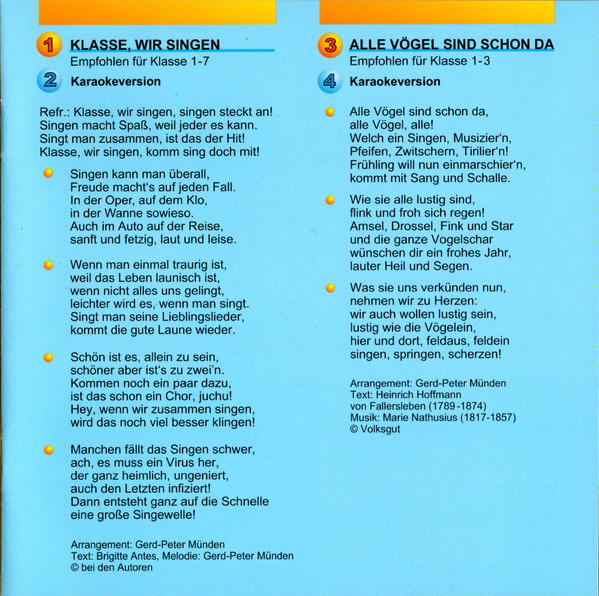 1 KLASSE, WIR SINGEN
Empfohlen für Klasse 1-7

2 Karaokeversion

Refr.: Klasse, wir singen, singen steckt an!
Singen macht Spaß, weil jeder es kann.
Singt man zusammen, ist das der Hit!
Klasse, wir singen, komm sing doch mit!

Singen kann man überall,
Freude macht's auf jeden Fall.
In der Oper, auf dem Klo,
in der Wanne sowieso.
Auch im Auto auf der Reise,
sanft und fetzig, laut und leise.

Wenn man einmal traurig ist,
weil das Leben launisch ist,
wenn nicht alles uns gelingt,
leichter wird es, wenn man singt.
Singt man seine Lieblingslieder,
kommt die gute Laune wieder.

Schön ist es, allein zu sein,
schöner aber ist's zu zwei'n.
Kommen noch ein paar dazu,
ist das schon ein Chor, juchu!
Hey, wenn wir zusammen singen,
wird das noch viel besser klingen!

Manchen fällt das Singen schwer,
ach, es muss ein Virus her,
der ganz heimlich, ungeniert,
auch den Letzten infiziert!
Dann entsteht ganz auf die Schnelle
eine große Singewelle!

Arrangement: Gerd-Peter Münden
Text: Brigitte Antes, Melodie: Gerd-Peter Münden
© bei den Autoren

3 ALLE VÖGEL SIND SCHON DA
Empfohlen für Klasse 1-3

4 Karaokeversion

Alle Vögel sind schon da,
alle Vögel, alle!
Welch ein Singen, Musizier'n,
Pfeifen, Zwitschern, Tirilier'n!
Frühling will nun einmarschier'n,
kommt mit Sang und Schalle.

Wie sie alle lustig sind,
flink und froh sich regen!
Amsel, Drossel, Fink und Star
und die ganze Vogelschar
wünschen dir ein frohes Jahr,
lauter Heil und Segen.

Was sie uns verkünden nun,
nehmen wir zu Herzen:
wir auch wollen lustig sein,
lustig wie die Vögelein,
hier und dort, feldaus, feldein
singen, springen, scherzen!

Arrangement: Gerd-Peter Münden
Text: Heinrich Hoffmann
von Fallersleben (1789-1874)
Musik: Marie Nathusius (1817-1857)
© Volksgut